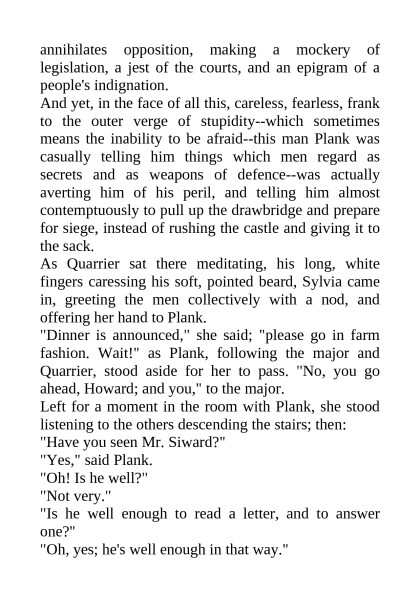 annihilates opposition, making a mockery of legislation, a jest of the courts, and an epigram of a people's indignation.

And yet, in the face of all this, careless, fearless, frank to the outer verge of stupidity--which sometimes means the inability to be afraid--this man Plank was casually telling him things which men regard as secrets and as weapons of defence--was actually averting him of his peril, and telling him almost contemptuously to pull up the drawbridge and prepare for siege, instead of rushing the castle and giving it to the sack.

As Quarrier sat there meditating, his long, white fingers caressing his soft, pointed beard, Sylvia came in, greeting the men collectively with a nod, and offering her hand to Plank.

"Dinner is announced," she said; "please go in farm fashion. Wait!" as Plank, following the major and Quarrier, stood aside for her to pass. "No, you go ahead, Howard; and you," to the major.

Left for a moment in the room with Plank, she stood listening to the others descending the stairs; then:

"Have you seen Mr. Siward?"

"Yes," said Plank.

"Oh! Is he well?"

"Not very."

"Is he well enough to read a letter, and to answer one?"

"Oh, yes; he's well enough in that way."